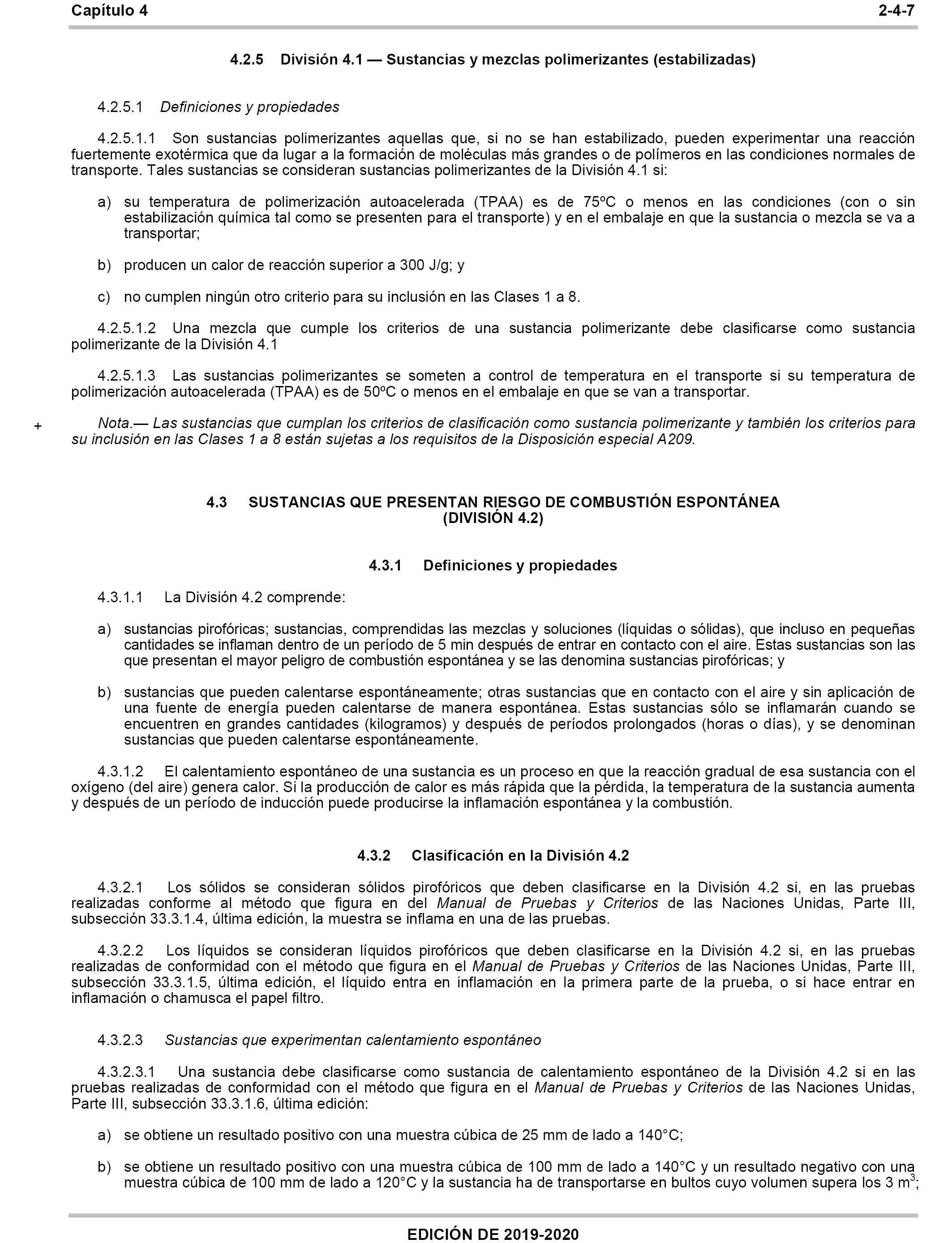 Capítulo 4 2-4-7

4.2.5 División 4.1 — Sustancias y mezclas polimerizantes (estabilizadas)

4.2.5.1 Definiciones y propiedades

4.2.5.1.1 Son sustancias polimerizantes aquellas que, si no se han estabilizado, pueden experimentar una reacción fuertemente exotérmica que da lugar a la formación de moléculas más grandes o de polímeros en las condiciones normales de transporte. Tales sustancias se consideran sustancias polimerizantes de la División 4.1 si:

a) su temperatura de polimerización autoacelerada (TPAA) es de 75ºC o menos en las condiciones (con o sin estabilización química tal como se presenten para el transporte) y en el embalaje en que la sustancia o mezcla se va a transportar;

b) producen un calor de reacción superior a 300 J/g; y

c) no cumplen ningún otro criterio para su inclusión en las Clases 1 a 8.

4.2.5.1.2 Una mezcla que cumple los criterios de una sustancia polimerizante debe clasificarse como sustancia polimerizante de la División 4.1

4.2.5.1.3 Las sustancias polimerizantes se someten a control de temperatura en el transporte si su temperatura de polimerización autoacelerada (TPAA) es de 50ºC o menos en el embalaje en que se van a transportar.

+ Nota.— Las sustancias que cumplan los criterios de clasificación como sustancia polimerizante y también los criterios para su inclusión en las Clases 1 a 8 están sujetas a los requisitos de la Disposición especial A209.

4.3 SUSTANCIAS QUE PRESENTAN RIESGO DE COMBUSTIÓN ESPONTÁNEA (DIVISIÓN 4.2)

4.3.1 Definiciones y propiedades

4.3.1.1 La División 4.2 comprende:

a) sustancias pirofóricas; sustancias, comprendidas las mezclas y soluciones (líquidas o sólidas), que incluso en pequeñas cantidades se inflaman dentro de un período de 5 min después de entrar en contacto con el aire. Estas sustancias son las que presentan el mayor peligro de combustión espontánea y se las denomina sustancias pirofóricas; y

b) sustancias que pueden calentarse espontáneamente; otras sustancias que en contacto con el aire y sin aplicación de una fuente de energía pueden calentarse de manera espontánea. Estas sustancias sólo se inflamarán cuando se encuentren en grandes cantidades (kilogramos) y después de períodos prolongados (horas o días), y se denominan sustancias que pueden calentarse espontáneamente.

4.3.1.2 El calentamiento espontáneo de una sustancia es un proceso en que la reacción gradual de esa sustancia con el oxígeno (del aire) genera calor. Si la producción de calor es más rápida que la pérdida, la temperatura de la sustancia aumenta y después de un período de inducción puede producirse la inflamación espontánea y la combustión.

4.3.2 Clasificación en la División 4.2

4.3.2.1 Los sólidos se consideran sólidos pirofóricos que deben clasificarse en la División 4.2 si, en las pruebas realizadas conforme al método que figura en del Manual de Pruebas y Criterios de las Naciones Unidas, Parte III, subsección 33.3.1.4, última edición, la muestra se inflama en una de las pruebas.

4.3.2.2 Los líquidos se consideran líquidos pirofóricos que deben clasificarse en la División 4.2 si, en las pruebas realizadas de conformidad con el método que figura en el Manual de Pruebas y Criterios de las Naciones Unidas, Parte III, subsección 33.3.1.5, última edición, el líquido entra en inflamación en la primera parte de la prueba, o si hace entrar en inflamación o chamusca el papel filtro.

4.3.2.3 Sustancias que experimentan calentamiento espontáneo

4.3.2.3.1 Una sustancia debe clasificarse como sustancia de calentamiento espontáneo de la División 4.2 si en las pruebas realizadas de conformidad con el método que figura en el Manual de Pruebas y Criterios de las Naciones Unidas, Parte III, subsección 33.3.1.6, última edición:

a) se obtiene un resultado positivo con una muestra cúbica de 25 mm de lado a 140°C;

b) se obtiene un resultado positivo con una muestra cúbica de 100 mm de lado a 140°C y un resultado negativo con una muestra cúbica de 100 mm de lado a 120°C y la sustancia ha de transportarse en bultos cuyo volumen supera los 3 $m^3$;

EDICIÓN DE 2019-2020